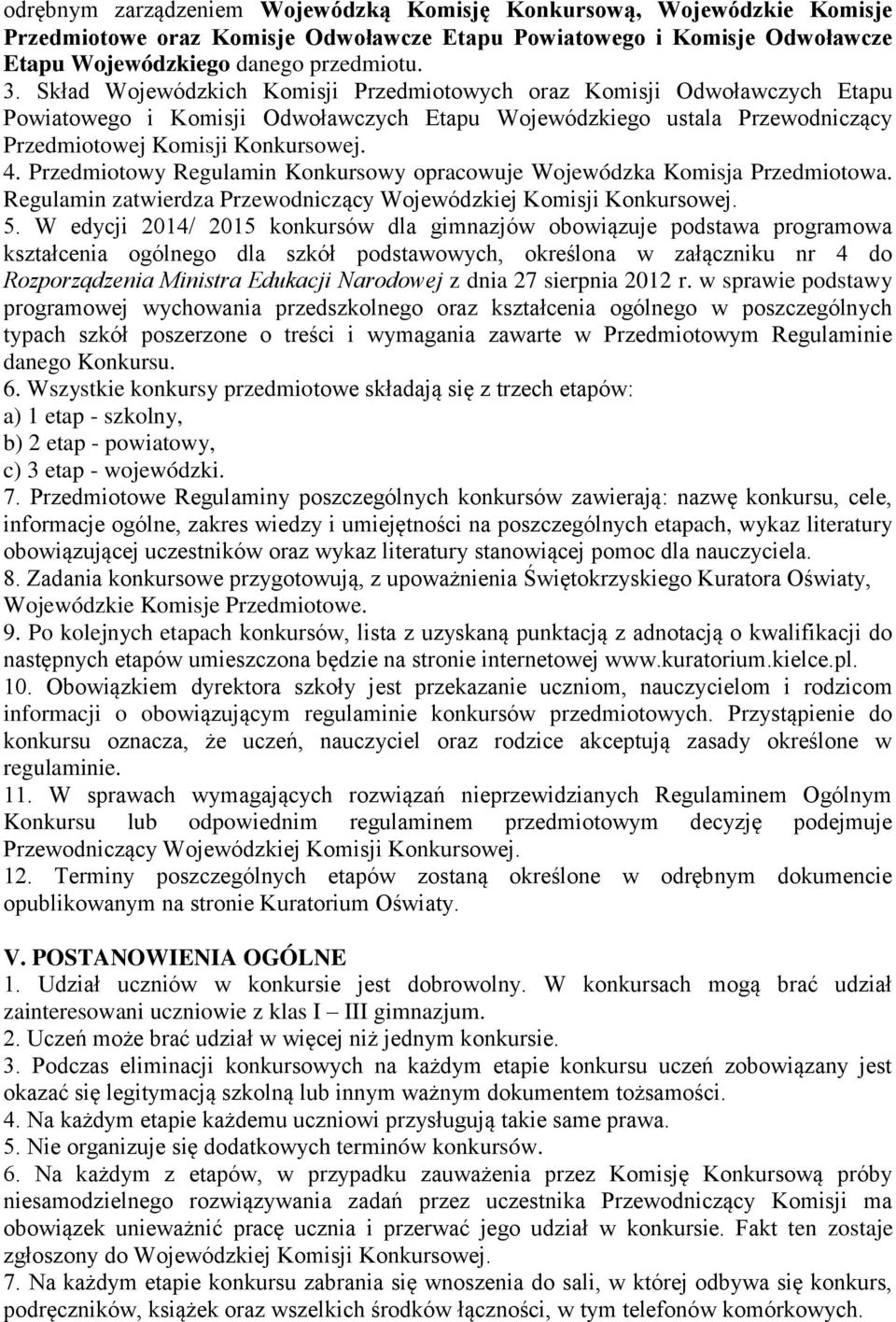 odrębnym zarządzeniem Wojewódzką Komisję Konkursową, Wojewódzkie Komisje Przedmiotowe oraz Komisje Odwoławcze Etapu Powiatowego i Komisje Odwoławcze Etapu Wojewódzkiego danego przedmiotu.
3. Skład Wojewódzkich Komisji Przedmiotowych oraz Komisji Odwoławczych Etapu Powiatowego i Komisji Odwoławczych Etapu Wojewódzkiego ustala Przewodniczący Przedmiotowej Komisji Konkursowej.
4. Przedmiotowy Regulamin Konkursowy opracowuje Wojewódzka Komisja Przedmiotowa. Regulamin zatwierdza Przewodniczący Wojewódzkiej Komisji Konkursowej.
5. W edycji 2014/ 2015 konkursów dla gimnazjów obowiązuje podstawa programowa kształcenia ogólnego dla szkół podstawowych, określona w załączniku nr 4 do Rozporządzenia Ministra Edukacji Narodowej z dnia 27 sierpnia 2012 r. w sprawie podstawy programowej wychowania przedszkolnego oraz kształcenia ogólnego w poszczególnych typach szkół poszerzone o treści i wymagania zawarte w Przedmiotowym Regulaminie danego Konkursu.
6. Wszystkie konkursy przedmiotowe składają się z trzech etapów:
a) 1 etap - szkolny,
b) 2 etap - powiatowy,
c) 3 etap - wojewódzki.
7. Przedmiotowe Regulaminy poszczególnych konkursów zawierają: nazwę konkursu, cele, informacje ogólne, zakres wiedzy i umiejętności na poszczególnych etapach, wykaz literatury obowiązującej uczestników oraz wykaz literatury stanowiącej pomoc dla nauczyciela.
8. Zadania konkursowe przygotowują, z upoważnienia Świętokrzyskiego Kuratora Oświaty, Wojewódzkie Komisje Przedmiotowe.
9. Po kolejnych etapach konkursów, lista z uzyskaną punktacją z adnotacją o kwalifikacji do następnych etapów umieszczona będzie na stronie internetowej www.kuratorium.kielce.pl.
10. Obowiązkiem dyrektora szkoły jest przekazanie uczniom, nauczycielom i rodzicom informacji o obowiązującym regulaminie konkursów przedmiotowych. Przystąpienie do konkursu oznacza, że uczeń, nauczyciel oraz rodzice akceptują zasady określone w regulaminie.
11. W sprawach wymagających rozwiązań nieprzewidzianych Regulaminem Ogólnym Konkursu lub odpowiednim regulaminem przedmiotowym decyzję podejmuje Przewodniczący Wojewódzkiej Komisji Konkursowej.
12. Terminy poszczególnych etapów zostaną określone w odrębnym dokumencie opublikowanym na stronie Kuratorium Oświaty.

V. POSTANOWIENIA OGÓLNE
1. Udział uczniów w konkursie jest dobrowolny. W konkursach mogą brać udział zainteresowani uczniowie z klas I – III gimnazjum.
2. Uczeń może brać udział w więcej niż jednym konkursie.
3. Podczas eliminacji konkursowych na każdym etapie konkursu uczeń zobowiązany jest okazać się legitymacją szkolną lub innym ważnym dokumentem tożsamości.
4. Na każdym etapie każdemu uczniowi przysługują takie same prawa.
5. Nie organizuje się dodatkowych terminów konkursów.
6. Na każdym z etapów, w przypadku zauważenia przez Komisję Konkursową próby niesamodzielnego rozwiązywania zadań przez uczestnika Przewodniczący Komisji ma obowiązek unieważnić pracę ucznia i przerwać jego udział w konkursie. Fakt ten zostaje zgłoszony do Wojewódzkiej Komisji Konkursowej.
7. Na każdym etapie konkursu zabrania się wnoszenia do sali, w której odbywa się konkurs, podręczników, książek oraz wszelkich środków łączności, w tym telefonów komórkowych.